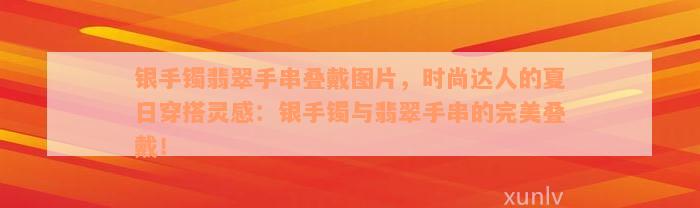 银手镯翡翠手串叠戴图片，时尚达人的夏日穿搭灵感：银手镯与翡翠手串的完美叠戴！

xunlv